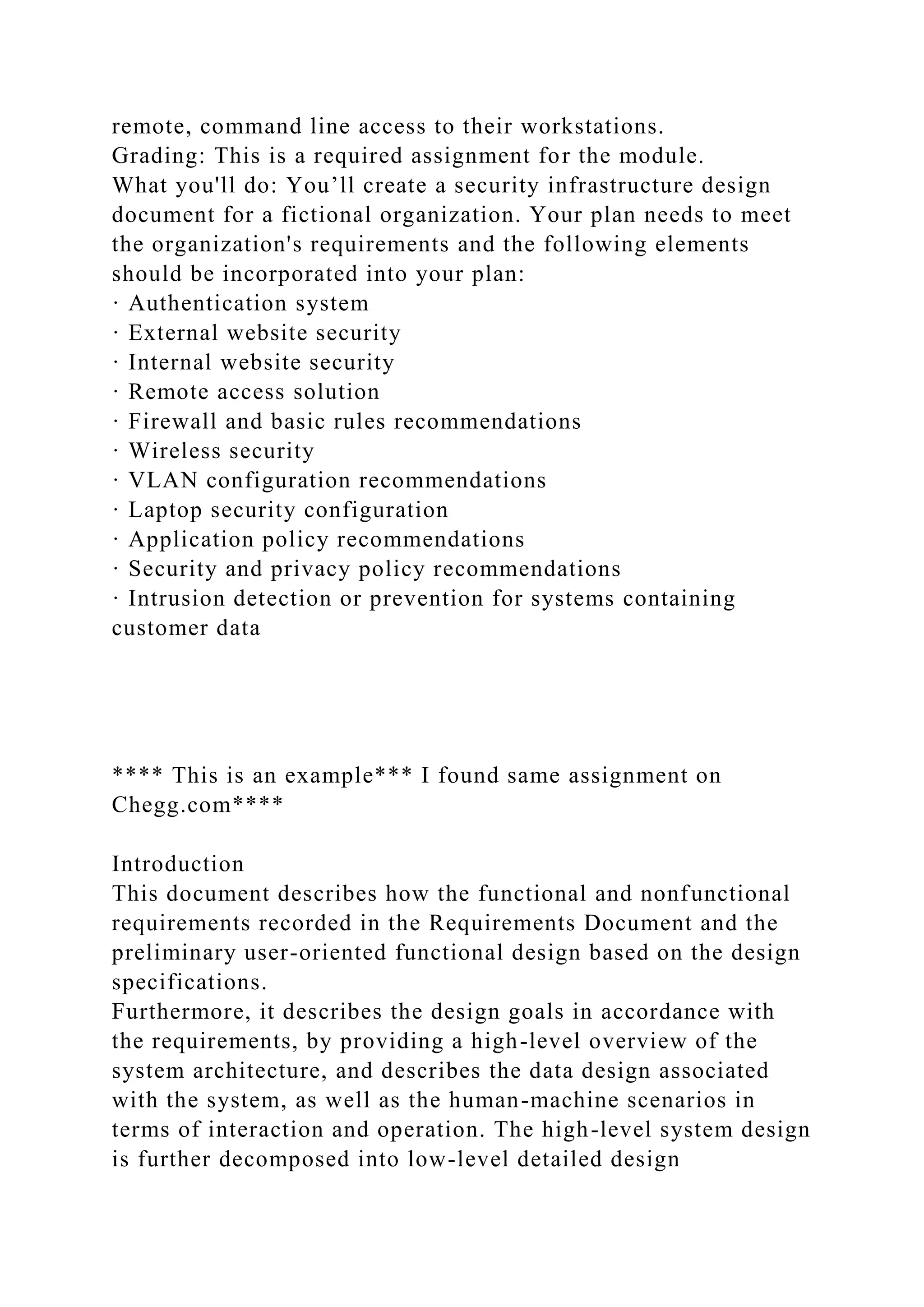 remote, command line access to their workstations.
Grading: This is a required assignment for the module.
What you'll do: You’ll create a security infrastructure design document for a fictional organization. Your plan needs to meet the organization's requirements and the following elements should be incorporated into your plan:
· Authentication system
· External website security
· Internal website security
· Remote access solution
· Firewall and basic rules recommendations
· Wireless security
· VLAN configuration recommendations
· Laptop security configuration
· Application policy recommendations
· Security and privacy policy recommendations
· Intrusion detection or prevention for systems containing customer data

**** This is an example*** I found same assignment on Chegg.com****

Introduction
This document describes how the functional and nonfunctional requirements recorded in the Requirements Document and the preliminary user-oriented functional design based on the design specifications.
Furthermore, it describes the design goals in accordance with the requirements, by providing a high-level overview of the system architecture, and describes the data design associated with the system, as well as the human-machine scenarios in terms of interaction and operation. The high-level system design is further decomposed into low-level detailed design